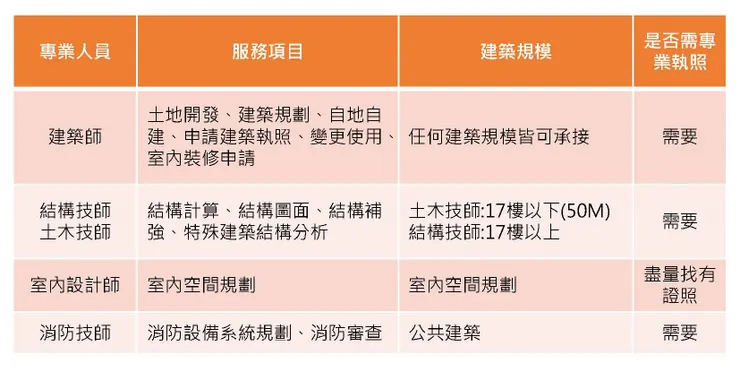 | 專業人員 | 服務項目 | 建築規模 | 是否需專業執照 |
|---|---|---|---|
| 建築師 | 土地開發、建築規劃、自地自建、申請建築執照、變更使用、室內裝修申請 | 任何建築規模皆可承接 | 需要 |
| 結構技師 土木技師 | 結構計算、結構圖面、結構補強、特殊建築結構分析 | 土木技師:17樓以下(50M) 結構技師:17樓以上 | 需要 |
| 室內設計師 | 室內空間規劃 | 室內空間規劃 | 盡量找有證照 |
| 消防技師 | 消防設備系統規劃、消防審查 | 公共建築 | 需要 |